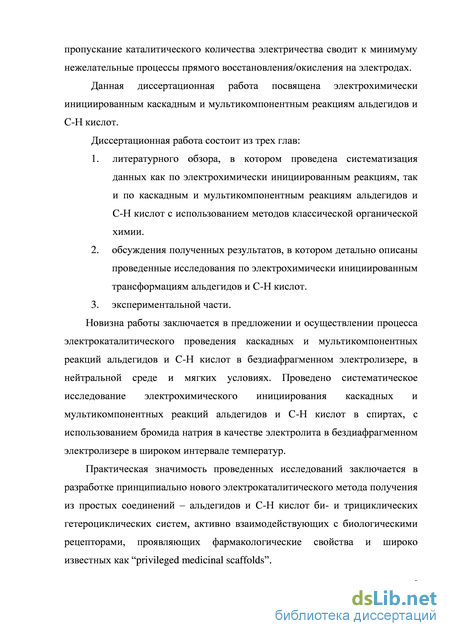 пропускание каталитического количества электричества сводит к минимуму нежелательные процессы прямого восстановления/окисления на электродах.

Данная диссертационная работа посвящена электрохимически инициированным каскадным и мультикомпонентным реакциям альдегидов и С-Н кислот.

Диссертационная работа состоит из трех глав:

1. литературного обзора, в котором проведена систематизация данных как по электрохимически инициированным реакциям, так и по каскадным и мультикомпонентным реакциям альдегидов и С-Н кислот с использованием методов классической органической химии.

2. обсуждения полученных результатов, в котором детально описаны проведенные исследования по электрохимически инициированным трансформациям альдегидов и С-Н кислот.

3. экспериментальной части.

Новизна работы заключается в предложении и осуществлении процесса электрокаталитического проведения каскадных и мультикомпонентных реакций альдегидов и С-Н кислот в бездиафрагменном электролизере, в нейтральной среде и мягких условиях. Проведено систематическое исследование электрохимического инициирования каскадных и мультикомпонентных реакций альдегидов и С-Н кислот в спиртах, с использованием бромида натрия в качестве электролита в бездиафрагменном электролизере в широком интервале температур.

Практическая значимость проведенных исследований заключается в разработке принципиально нового электрокаталитического метода получения из простых соединений – альдегидов и С-Н кислот би- и трициклических гетероциклических систем, активно взаимодействующих с биологическими рецепторами, проявляющих фармакологические свойства и широко известных как “privileged medicinal scaffolds”.

dsLib.net
библиотека диссертаций